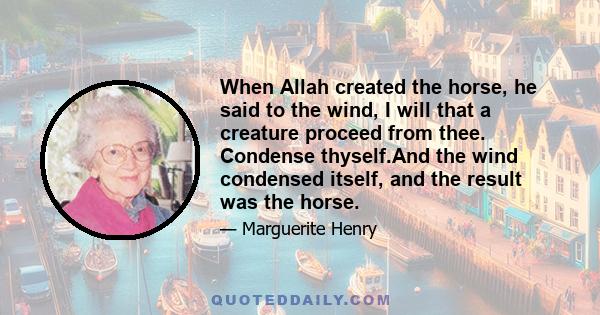 When Allah created the horse, he said to the wind, I will that a creature proceed from thee. Condense thyself.And the wind condensed itself, and the result was the horse.

— Marguerite Henry

QUOTEDDAILY.COM